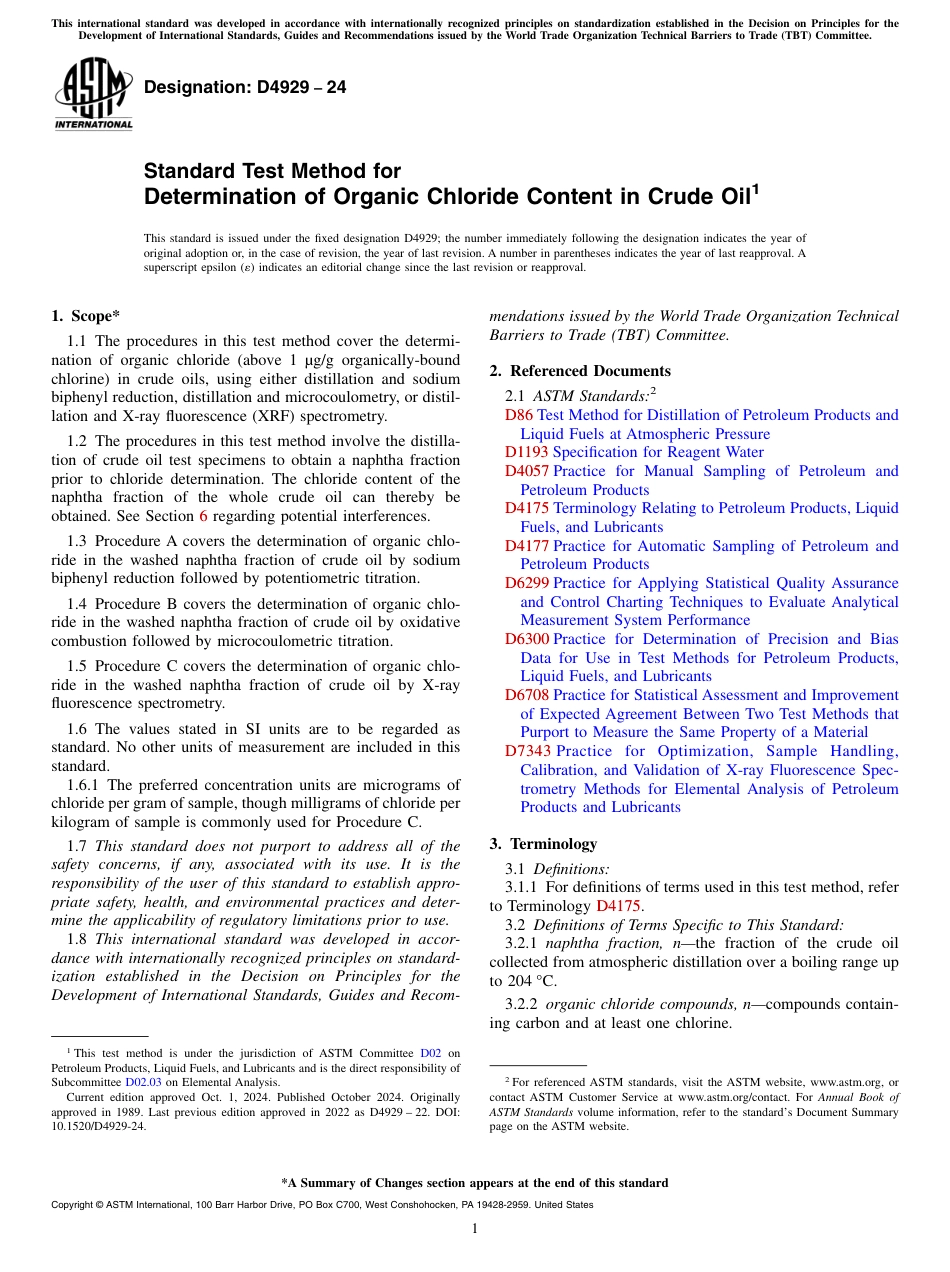 This international standard was developed in accordance with internationally recognized principles on standardization established in the Decision on Principles for the Development of International Standards, Guides and Recommendations issued by the World Trade Organization Technical Barriers to Trade (TBT) Committee.

ASTM INTERNATIONAL

Designation: D4929 – 24

Standard Test Method for
Determination of Organic Chloride Content in Crude Oil$^1$

This standard is issued under the fixed designation D4929; the number immediately following the designation indicates the year of original adoption or, in the case of revision, the year of last revision. A number in parentheses indicates the year of last reapproval. A superscript epsilon (ε) indicates an editorial change since the last revision or reapproval.

1. Scope*

1.1 The procedures in this test method cover the determination of organic chloride (above 1 µg/g organically-bound chlorine) in crude oils, using either distillation and sodium biphenyl reduction, distillation and microcoulometry, or distillation and X-ray fluorescence (XRF) spectrometry.

1.2 The procedures in this test method involve the distillation of crude oil test specimens to obtain a naphtha fraction prior to chloride determination. The chloride content of the naphtha fraction of the whole crude oil can thereby be obtained. See Section 6 regarding potential interferences.

1.3 Procedure A covers the determination of organic chloride in the washed naphtha fraction of crude oil by sodium biphenyl reduction followed by potentiometric titration.

1.4 Procedure B covers the determination of organic chloride in the washed naphtha fraction of crude oil by oxidative combustion followed by microcoulometric titration.

1.5 Procedure C covers the determination of organic chloride in the washed naphtha fraction of crude oil by X-ray fluorescence spectrometry.

1.6 The values stated in SI units are to be regarded as standard. No other units of measurement are included in this standard.
1.6.1 The preferred concentration units are micrograms of chloride per gram of sample, though milligrams of chloride per kilogram of sample is commonly used for Procedure C.

1.7 This standard does not purport to address all of the safety concerns, if any, associated with its use. It is the responsibility of the user of this standard to establish appropriate safety, health, and environmental practices and determine the applicability of regulatory limitations prior to use.

1.8 This international standard was developed in accordance with internationally recognized principles on standardization established in the Decision on Principles for the Development of International Standards, Guides and Recommendations issued by the World Trade Organization Technical Barriers to Trade (TBT) Committee.

2. Referenced Documents

2.1 ASTM Standards:$^2$
D86 Test Method for Distillation of Petroleum Products and Liquid Fuels at Atmospheric Pressure
D1193 Specification for Reagent Water
D4057 Practice for Manual Sampling of Petroleum and Petroleum Products
D4175 Terminology Relating to Petroleum Products, Liquid Fuels, and Lubricants
D4177 Practice for Automatic Sampling of Petroleum and Petroleum Products
D6299 Practice for Applying Statistical Quality Assurance and Control Charting Techniques to Evaluate Analytical Measurement System Performance
D6300 Practice for Determination of Precision and Bias Data for Use in Test Methods for Petroleum Products, Liquid Fuels, and Lubricants
D6708 Practice for Statistical Assessment and Improvement of Expected Agreement Between Two Test Methods that Purport to Measure the Same Property of a Material
D7343 Practice for Optimization, Sample Handling, Calibration, and Validation of X-ray Fluorescence Spectrometry Methods for Elemental Analysis of Petroleum Products and Lubricants

3. Terminology

3.1 Definitions:
3.1.1 For definitions of terms used in this test method, refer to Terminology D4175.
3.2 Definitions of Terms Specific to This Standard:
3.2.1 naphtha fraction, n—the fraction of the crude oil collected from atmospheric distillation over a boiling range up to 204 °C.

3.2.2 organic chloride compounds, n—compounds containing carbon and at least one chlorine.

$^1$ This test method is under the jurisdiction of ASTM Committee D02 on Petroleum Products, Liquid Fuels, and Lubricants and is the direct responsibility of Subcommittee D02.03 on Elemental Analysis.
Current edition approved Oct. 1, 2024. Published October 2024. Originally approved in 1989. Last previous edition approved in 2022 as D4929 – 22. DOI: 10.1520/D4929-24.

$^2$ For referenced ASTM standards, visit the ASTM website, www.astm.org, or contact ASTM Customer Service at www.astm.org/contact. For Annual Book of ASTM Standards volume information, refer to the standard's Document Summary page on the ASTM website.

*A Summary of Changes section appears at the end of this standard

Copyright © ASTM International, 100 Barr Harbor Drive, PO Box C700, West Conshohocken, PA 19428-2959. United States

1